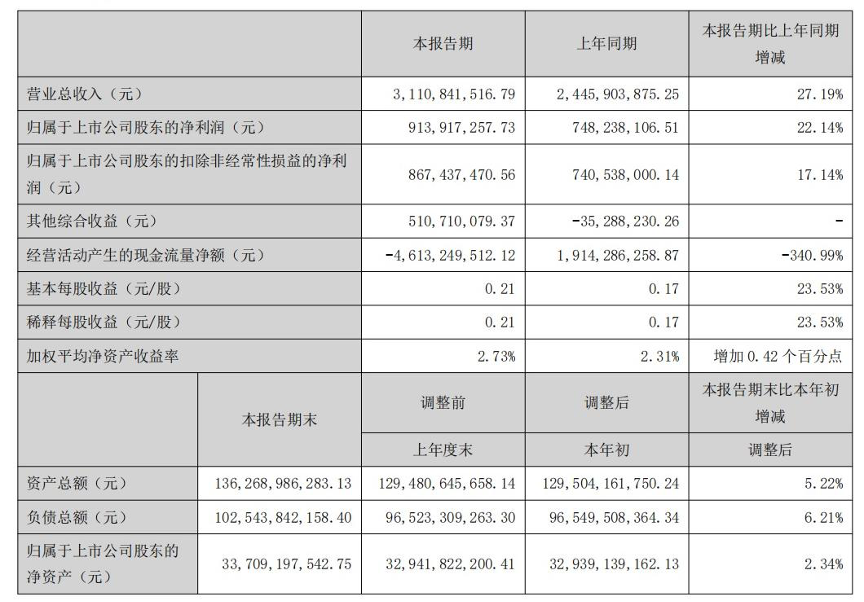 |  | 本报告期 | 上年同期 | 本报告期比上年同期增减 |
|---|---|---|---|
| 营业总收入（元） | 3，110，841，516.79 | 2，445，903，875.25 | 27.19% |
| 归属于上市公司股东的净利润（元） | 913，917，257.73 | 748，238，106.51 | 22.14% |
| 归属于上市公司股东的扣除非经常性损益的净利润（元） | 867，437，470.56 | 740，538，000.14 | 17.14% |
| 其他综合收益（元） | 510，710，079.37 | -35，288，230.26 | - |
| 经营活动产生的现金流量净额（元） | -4，613，249，512.12 | 1，914，286，258.87 | -340.99% |
| 基本每股收益（元/股） | 0.21 | 0.17 | 23.53% |
| 稀释每股收益（元/股） | 0.21 | 0.17 | 23.53% |
| 加权平均净资产收益率 | 2.73% | 2.31% | 增加 0.42 个百分点 |

|  | 本报告期末 | 调整前 | 调整后 | 本报告期末比本年初增减 |
|---|---|---|---|---|
|  |  | 上年度末 | 本年初 | 调整后 |
| 资产总额（元） | 136，268，986，283.13 | 129，480，645，658.14 | 129，504，161，750.24 | 5.22% |
| 负债总额（元） | 102，543，842，158.40 | 96，523，309，263.30 | 96，549，508，364.34 | 6.21% |
| 归属于上市公司股东的净资产（元） | 33，709，197，542.75 | 32，941，822，200.41 | 32，939，139，162.13 | 2.34% |